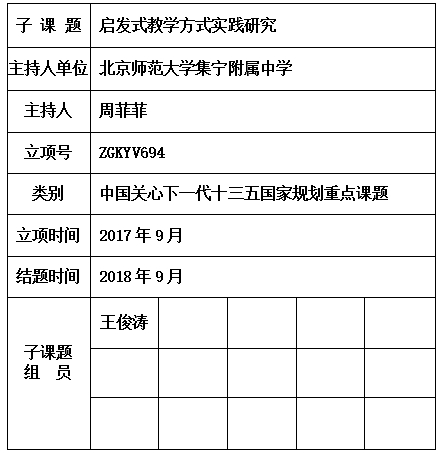 | 子 课 题 | 启发式教学方式实践研究 | | | | |
|---|---|---|---|---|---|
| 主持人单位 | 北京师范大学集宁附属中学 | | | | |
| 主持人 | 周菲菲 | | | | |
| 立项号 | ZGKYV694 | | | | |
| 类别 | 中国关心下一代十三五国家规划重点课题 | | | | |
| 立项时间 | 2017 年 9 月 | | | | |
| 结题时间 | 2018 年 9 月 | | | | |
| 子课题 组 员 | 王俊涛 | | | | |
| | | | | | |
| | | | | | |